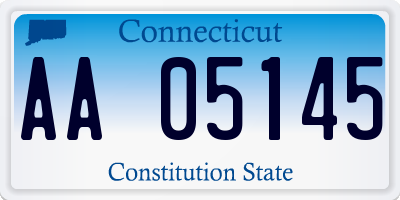 Connecticut

AA 05145

Constitution State